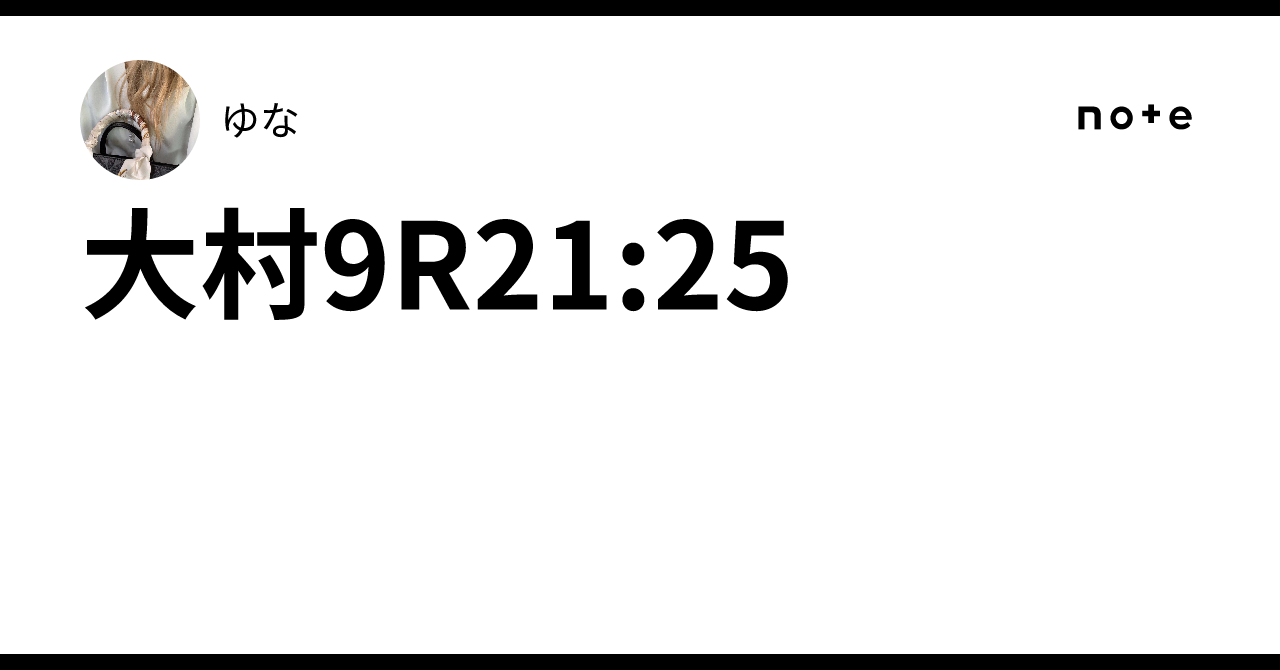 ゆな

note

大村9R21:25